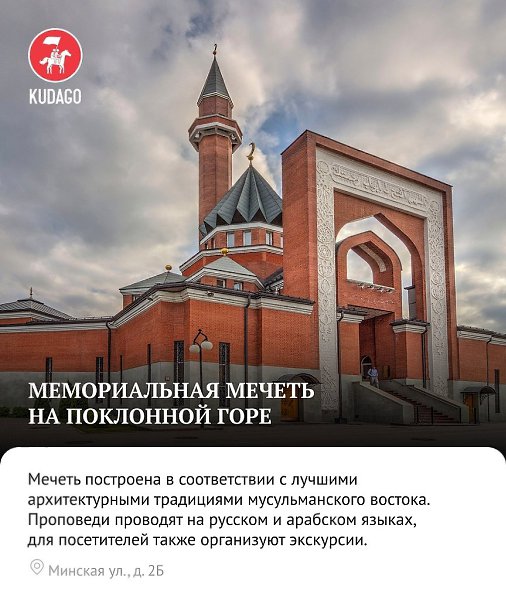 KUDAGO

МЕМОРИАЛЬНАЯ МЕЧЕТЬ НА ПОКЛОННОЙ ГОРЕ

Мечеть построена в соответствии с лучшими архитектурными традициями мусульманского востока. Проповеди проводят на русском и арабском языках, для посетителей также организуют экскурсии.

Минская ул., д. 2Б